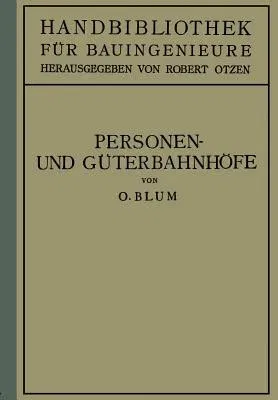 HANDBIBLIOTHEK
FÜR BAUINGENIEURE
HERAUSGEGEBEN VON ROBERT OTZEN

PERSONEN- UND GÜTERBAHNHÖFE
VON
O. BLUM